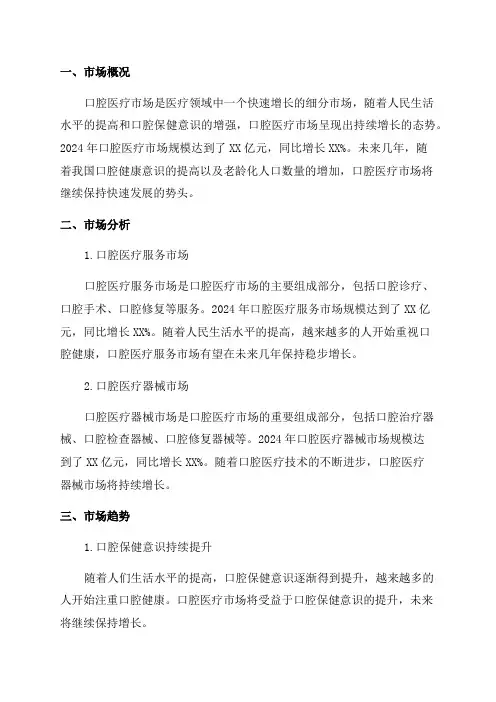 一、市场概况

口腔医疗市场是医疗领域中一个快速增长的细分市场，随着人民生活水平的提高和口腔保健意识的增强，口腔医疗市场呈现出持续增长的态势。2024 年口腔医疗市场规模达到了 XX 亿元，同比增长 XX%。未来几年，随着我国口腔健康意识的提高以及老龄化人口数量的增加，口腔医疗市场将继续保持快速发展的势头。

二、市场分析

1. 口腔医疗服务市场

口腔医疗服务市场是口腔医疗市场的主要组成部分，包括口腔诊疗、口腔手术、口腔修复等服务。2024 年口腔医疗服务市场规模达到了 XX 亿元，同比增长 XX%。随着人民生活水平的提高，越来越多的人开始重视口腔健康，口腔医疗服务市场有望在未来几年保持稳步增长。

2. 口腔医疗器械市场

口腔医疗器械市场是口腔医疗市场的重要组成部分，包括口腔治疗器械、口腔检查器械、口腔修复器械等。2024 年口腔医疗器械市场规模达到了 XX 亿元，同比增长 XX%。随着口腔医疗技术的不断进步，口腔医疗器械市场将持续增长。

三、市场趋势

1. 口腔保健意识持续提升

随着人们生活水平的提高，口腔保健意识逐渐得到提升，越来越多的人开始注重口腔健康。口腔医疗市场将受益于口腔保健意识的提升，未来将继续保持增长。